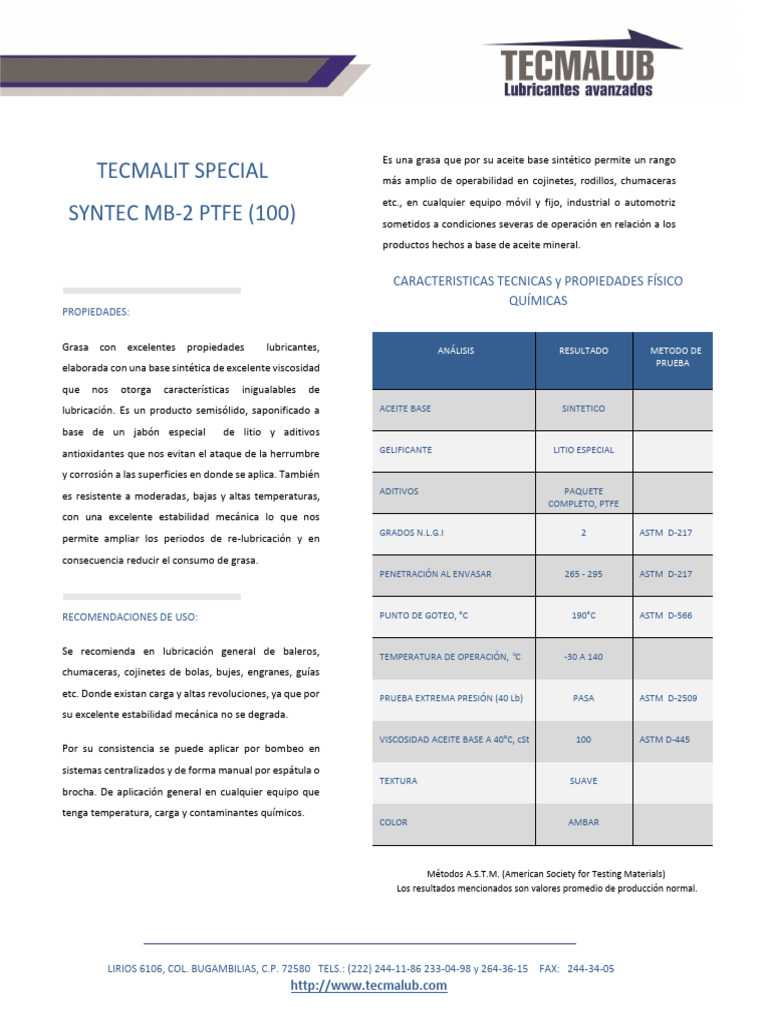 TECMALUB
Lubricantes avanzados

TECMALIT SPECIAL
SYNTEC MB-2 PTFE (100)

PROPIEDADES:

Grasa con excelentes propiedades lubricantes, elaborada con una base sintética de excelente viscosidad que nos otorga características inigualables de lubricación. Es un producto semisólido, saponificado a base de un jabón especial de litio y aditivos antioxidantes que nos evitan el ataque de la herrumbre y corrosión a las superficies en donde se aplica. También es resistente a moderadas, bajas y altas temperaturas, con una excelente estabilidad mecánica lo que nos permite ampliar los periodos de re-lubricación y en consecuencia reducir el consumo de grasa.

RECOMENDACIONES DE USO:

Se recomienda en lubricación general de baleros, chumaceras, cojinetes de bolas, bujes, engranes, guías etc. Donde existan carga y altas revoluciones, ya que por su excelente estabilidad mecánica no se degrada.

Por su consistencia se puede aplicar por bombeo en sistemas centralizados y de forma manual por espátula o brocha. De aplicación general en cualquier equipo que tenga temperatura, carga y contaminantes químicos.

Es una grasa que por su aceite base sintético permite un rango más amplio de operabilidad en cojinetes, rodillos, chumaceras etc., en cualquier equipo móvil y fijo, industrial o automotriz sometidos a condiciones severas de operación en relación a los productos hechos a base de aceite mineral.

CARACTERISTICAS TECNICAS y PROPIEDADES FÍSICO QUÍMICAS

| ANÁLISIS | RESULTADO | METODO DE PRUEBA |
|---|---|---|
| ACEITE BASE | SINTETICO | |
| GELIFICANTE | LITIO ESPECIAL | |
| ADITIVOS | PAQUETE COMPLETO, PTFE | |
| GRADOS N.L.G.I | 2 | ASTM D-217 |
| PENETRACIÓN AL ENVASAR | 265 - 295 | ASTM D-217 |
| PUNTO DE GOTEO, °C | 190°C | ASTM D-566 |
| TEMPERATURA DE OPERACIÓN, °C | -30 A 140 | |
| PRUEBA EXTREMA PRESIÓN (40 Lb) | PASA | ASTM D-2509 |
| VISCOSIDAD ACEITE BASE A 40°C, cSt | 100 | ASTM D-445 |
| TEXTURA | SUAVE | |
| COLOR | AMBAR | |

Métodos A.S.T.M. (American Society for Testing Materials)
Los resultados mencionados son valores promedio de producción normal.

LIRIOS 6106, COL. BUGAMBILIAS, C.P. 72580 TELS.: (222) 244-11-86 233-04-98 y 264-36-15 FAX: 244-34-05
http://www.tecmalub.com